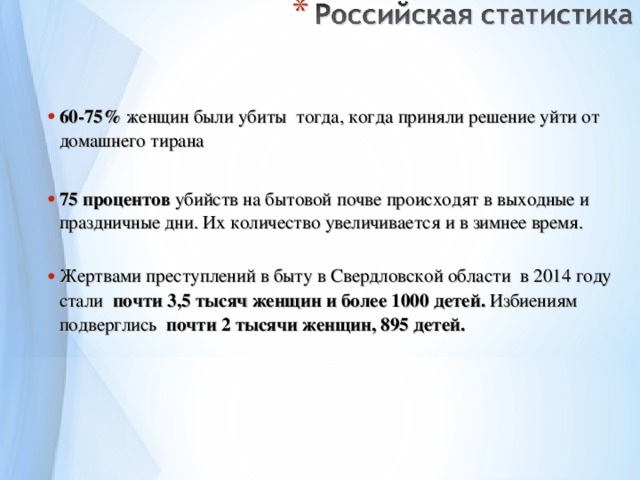 * Российская статистика

• 60-75% женщин были убиты тогда, когда приняли решение уйти от домашнего тирана

• 75 процентов убийств на бытовой почве происходят в выходные и праздничные дни. Их количество увеличивается и в зимнее время.

• Жертвами преступлений в быту в Свердловской области в 2014 году стали почти 3,5 тысяч женщин и более 1000 детей. Избиениям подверглись почти 2 тысячи женщин, 895 детей.